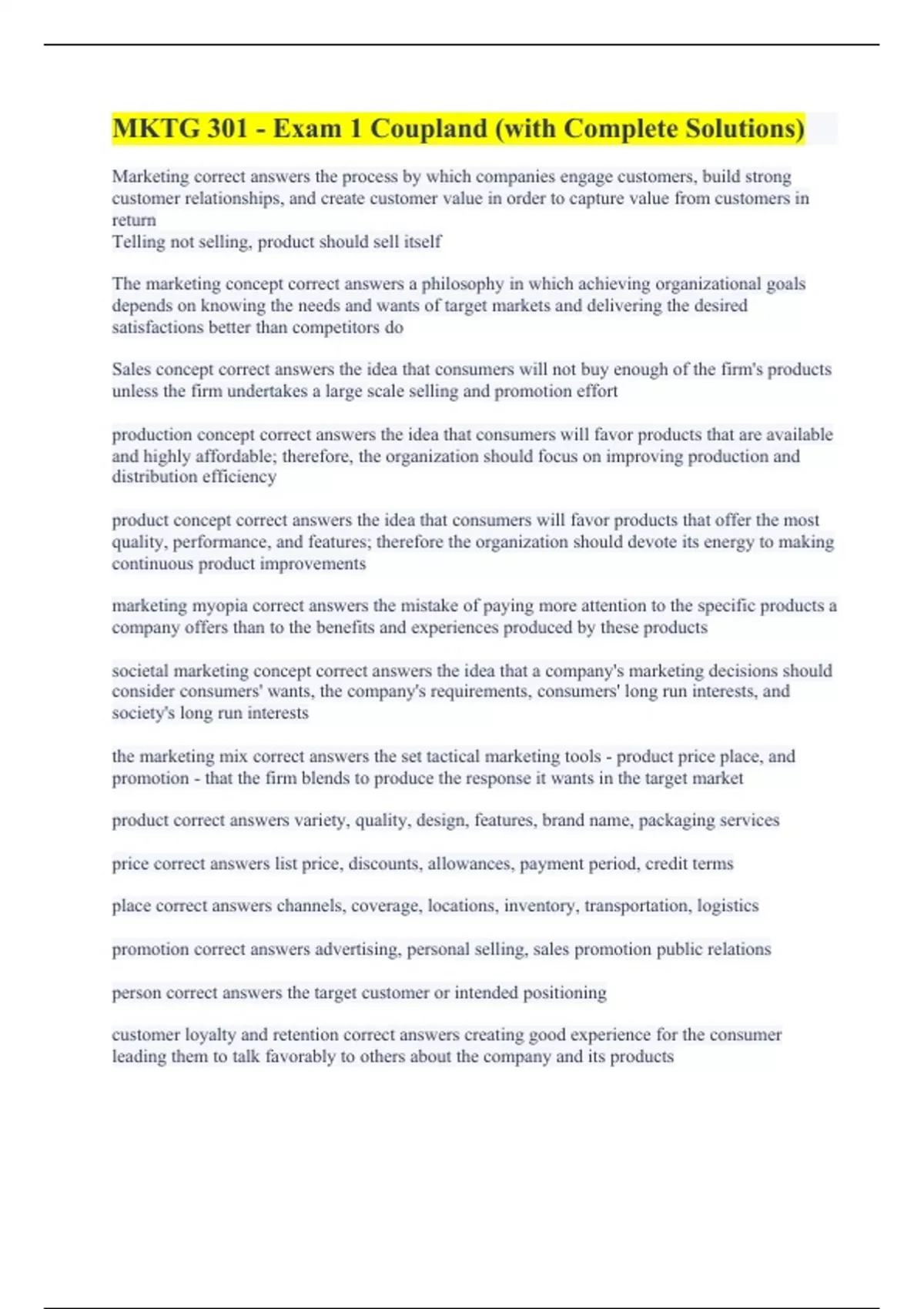 MKTG 301 - Exam 1 Coupland (with Complete Solutions)

Marketing correct answers the process by which companies engage customers, build strong customer relationships, and create customer value in order to capture value from customers in return
Telling not selling, product should sell itself

The marketing concept correct answers a philosophy in which achieving organizational goals depends on knowing the needs and wants of target markets and delivering the desired satisfactions better than competitors do

Sales concept correct answers the idea that consumers will not buy enough of the firm's products unless the firm undertakes a large scale selling and promotion effort

production concept correct answers the idea that consumers will favor products that are available and highly affordable; therefore, the organization should focus on improving production and distribution efficiency

product concept correct answers the idea that consumers will favor products that offer the most quality, performance, and features; therefore the organization should devote its energy to making continuous product improvements

marketing myopia correct answers the mistake of paying more attention to the specific products a company offers than to the benefits and experiences produced by these products

societal marketing concept correct answers the idea that a company's marketing decisions should consider consumers' wants, the company's requirements, consumers' long run interests, and society's long run interests

the marketing mix correct answers the set tactical marketing tools - product price place, and promotion - that the firm blends to produce the response it wants in the target market

product correct answers variety, quality, design, features, brand name, packaging services

price correct answers list price, discounts, allowances, payment period, credit terms

place correct answers channels, coverage, locations, inventory, transportation, logistics

promotion correct answers advertising, personal selling, sales promotion public relations

person correct answers the target customer or intended positioning

customer loyalty and retention correct answers creating good experience for the consumer leading them to talk favorably to others about the company and its products